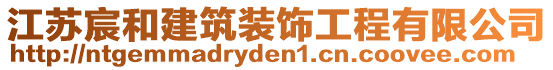 江苏宸和建筑装饰工程有限公司
http://ntgemmadryden1.cn.coovee.com